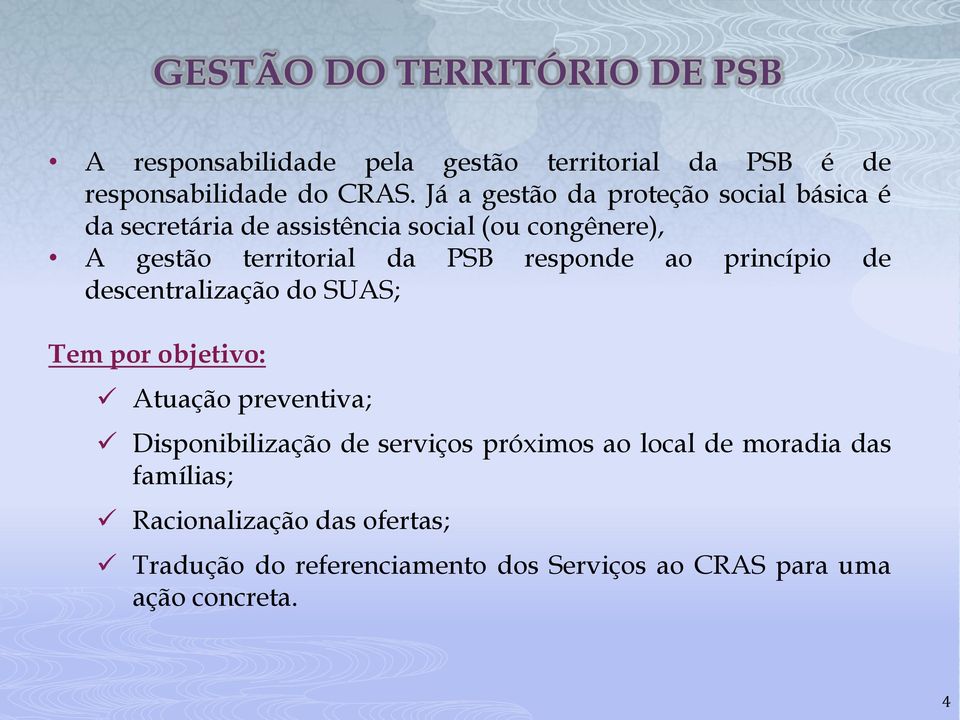 GESTÃO DO TERRITÓRIO DE PSB

• A responsabilidade pela gestão territorial da PSB é de responsabilidade do CRAS. Já a gestão da proteção social básica é da secretária de assistência social (ou congênere),
• A gestão territorial da PSB responde ao princípio de descentralização do SUAS;

Tem por objetivo:
✓ Atuação preventiva;
✓ Disponibilização de serviços próximos ao local de moradia das famílias;
✓ Racionalização das ofertas;
✓ Tradução do referenciamento dos Serviços ao CRAS para uma ação concreta.

4